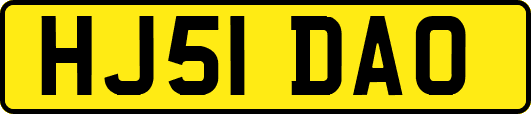 HJ51 DAO